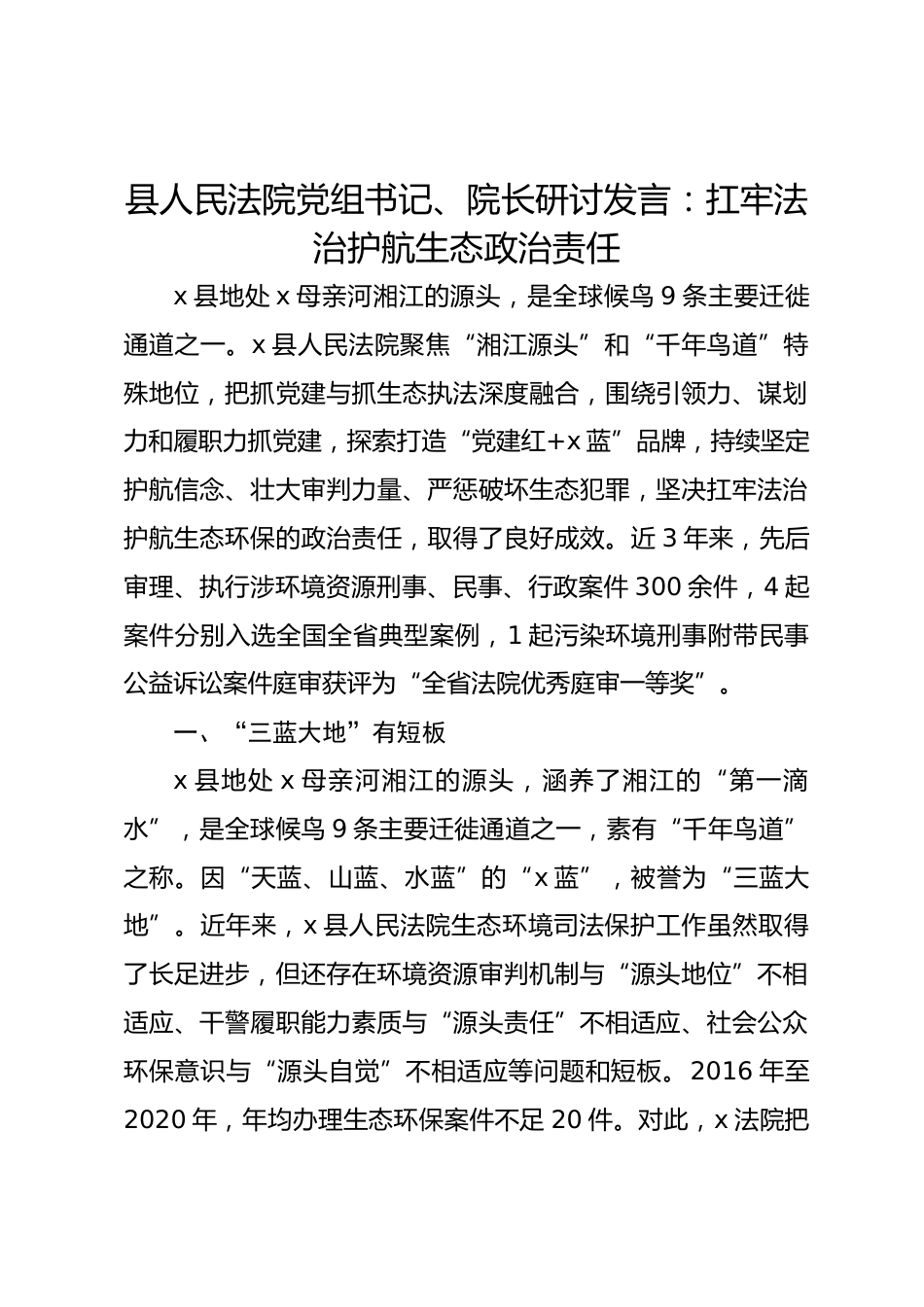 县人民法院党组书记、院长研讨发言：扛牢法治护航生态政治责任

x 县地处 x 母亲河湘江的源头，是全球候鸟 9 条主要迁徙通道之一。x 县人民法院聚焦“湘江源头”和“千年鸟道”特殊地位，把抓党建与抓生态执法深度融合，围绕引领力、谋划力和履职力抓党建，探索打造“党建红+x 蓝”品牌，持续坚定护航信念、壮大审判力量、严惩破坏生态犯罪，坚决扛牢法治护航生态环保的政治责任，取得了良好成效。近 3 年来，先后审理、执行涉环境资源刑事、民事、行政案件 300 余件，4 起案件分别入选全国全省典型案例，1 起污染环境刑事附带民事公益诉讼案件庭审获评为“全省法院优秀庭审一等奖”。

一、“三蓝大地”有短板

x 县地处 x 母亲河湘江的源头，涵养了湘江的“第一滴水”，是全球候鸟 9 条主要迁徙通道之一，素有“千年鸟道”之称。因“天蓝、山蓝、水蓝”的“x 蓝”，被誉为“三蓝大地”。近年来，x 县人民法院生态环境司法保护工作虽然取得了长足进步，但还存在环境资源审判机制与“源头地位”不相适应、干警履职能力素质与“源头责任”不相适应、社会公众环保意识与“源头自觉”不相适应等问题和短板。2016 年至 2020 年，年均办理生态环保案件不足 20 件。对此，x 法院把